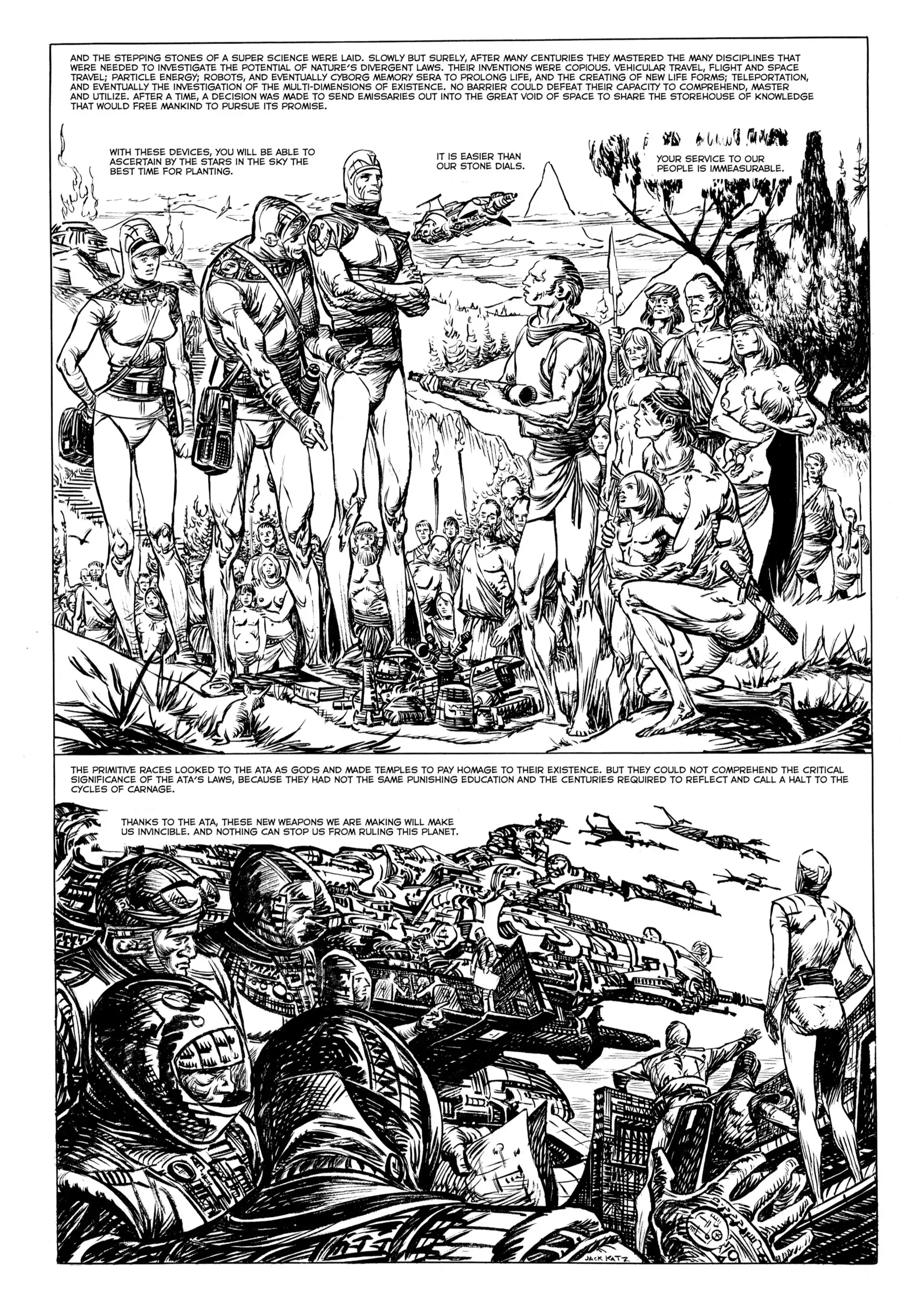 AND THE STEPPING STONES OF A SUPER SCIENCE WERE LAID. SLOWLY BUT SURELY, AFTER MANY CENTURIES THEY MASTERED THE MANY DISCIPLINES THAT WERE NEEDED TO INVESTIGATE THE POTENTIAL OF NATURE'S DIVERGENT LAWS. THEIR INVENTIONS WERE COPIOUS. VEHICULAR TRAVEL, FLIGHT AND SPACE TRAVEL; PARTICLE ENERGY; ROBOTS, AND EVENTUALLY CYBORG MEMORY SERA TO PROLONG LIFE, AND THE CREATING OF NEW LIFE FORMS; TELEPORTATION, AND EVENTUALLY THE INVESTIGATION OF THE MULTI-DIMENSIONS OF EXISTENCE. NO BARRIER COULD DEFEAT THEIR CAPACITY TO COMPREHEND, MASTER AND UTILIZE. AFTER A TIME, A DECISION WAS MADE TO SEND EMISSARIES OUT INTO THE GREAT VOID OF SPACE TO SHARE THE STOREHOUSE OF KNOWLEDGE THAT WOULD FREE MANKIND TO PURSUE ITS PROMISE.

WITH THESE DEVICES, YOU WILL BE ABLE TO ASCERTAIN BY THE STARS IN THE SKY THE BEST TIME FOR PLANTING.

IT IS EASIER THAN OUR STONE DIALS.

YOUR SERVICE TO OUR PEOPLE IS IMMEASURABLE.

THE PRIMITIVE RACES LOOKED TO THE ATA AS GODS AND MADE TEMPLES TO PAY HOMAGE TO THEIR EXISTENCE. BUT THEY COULD NOT COMPREHEND THE CRITICAL SIGNIFICANCE OF THE ATA'S LAWS, BECAUSE THEY HAD NOT THE SAME PUNISHING EDUCATION AND THE CENTURIES REQUIRED TO REFLECT AND CALL A HALT TO THE CYCLES OF CARNAGE.

THANKS TO THE ATA, THESE NEW WEAPONS WE ARE MAKING WILL MAKE US INVINCIBLE. AND NOTHING CAN STOP US FROM RULING THIS PLANET.

JACK KATZ